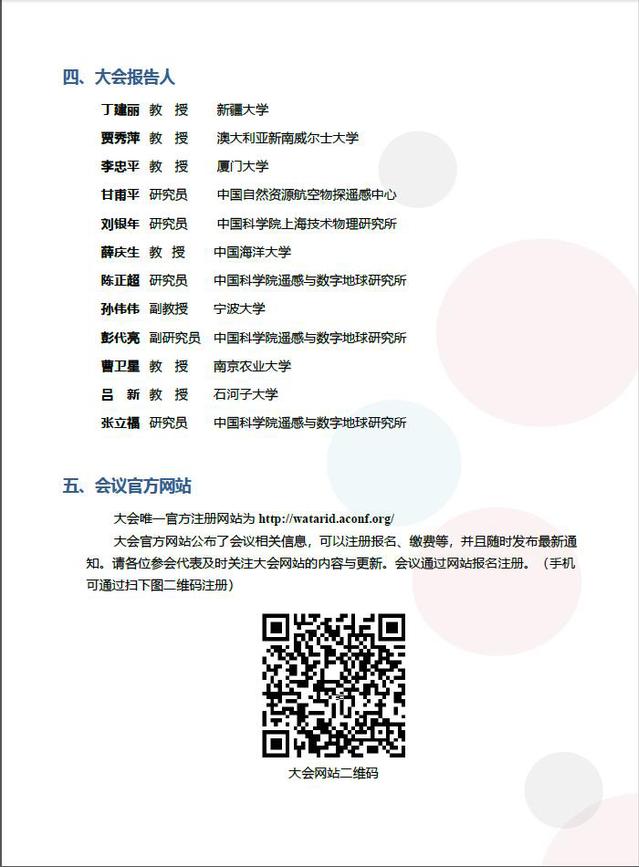 四、大会报告人

丁建丽 教 授 新疆大学

贾秀萍 教 授 澳大利亚新南威尔士大学

李忠平 教 授 厦门大学

甘甫平 研究员 中国自然资源航空物探遥感中心

刘银年 研究员 中国科学院上海技术物理研究所

薛庆生 教 授 中国海洋大学

陈正超 研究员 中国科学院遥感与数字地球研究所

孙伟伟 副教授 宁波大学

彭代亮 副研究员 中国科学院遥感与数字地球研究所

曹卫星 教 授 南京农业大学

吕 新 教 授 石河子大学

张立福 研究员 中国科学院遥感与数字地球研究所

五、会议官方网站

大会唯一官方注册网站为http://watarid.aconf.org/

大会官方网站公布了会议相关信息，可以注册报名、缴费等，并且随时发布最新通知。请各位参会代表及时关注大会网站的内容与更新。会议通过网站报名注册。（手机可通过扫下图二维码注册）

大会网站二维码